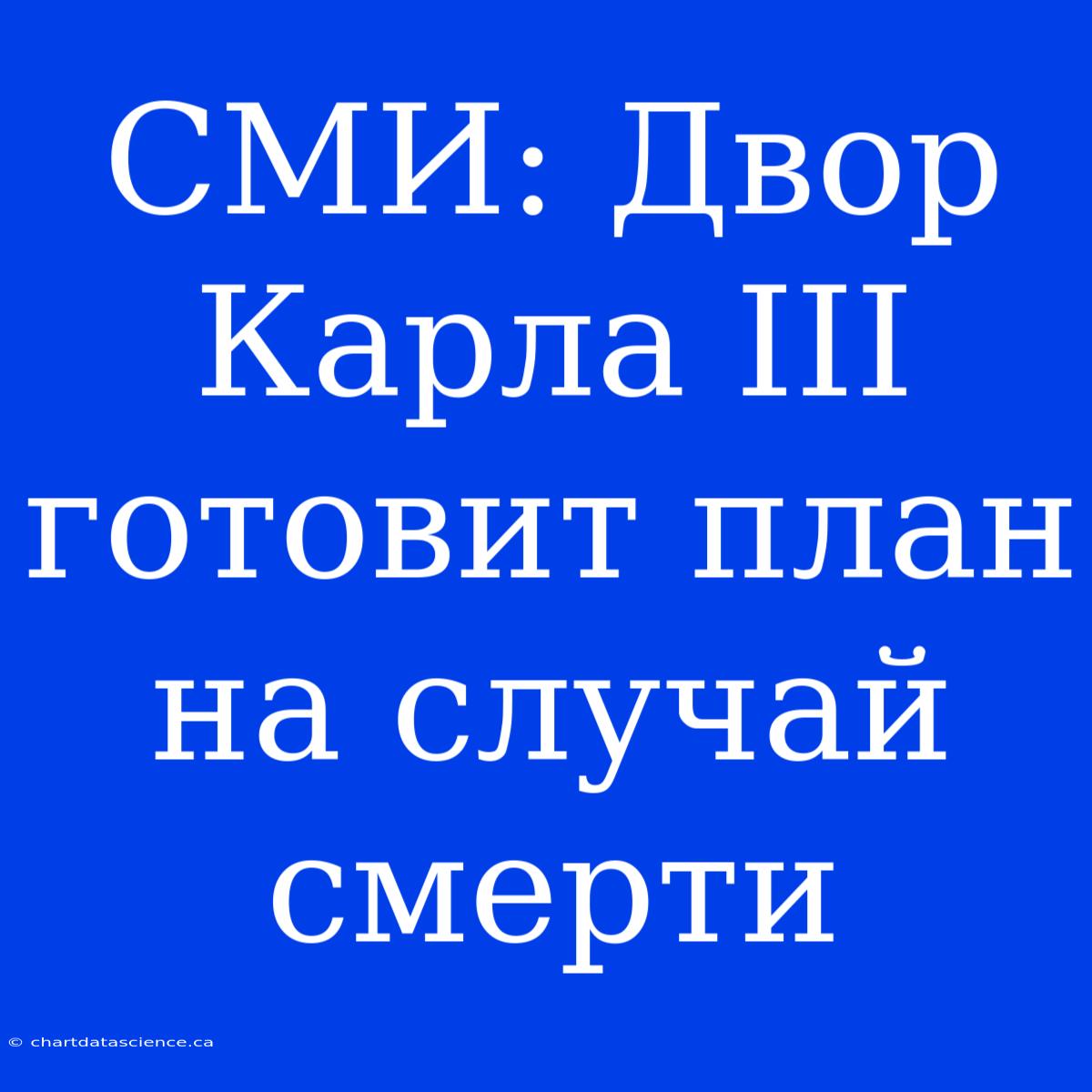 СМИ: Двор Карла III готовит план на случай смерти

© chartdatascience.ca